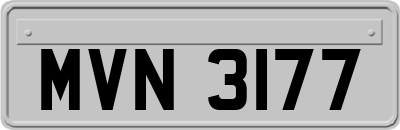 MVN 3177